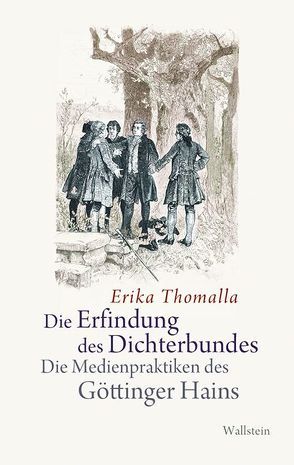 Erika Thomalla

Die Erfindung des Dichterbundes

Die Medienpraktiken des Göttinger Hains

Wallstein